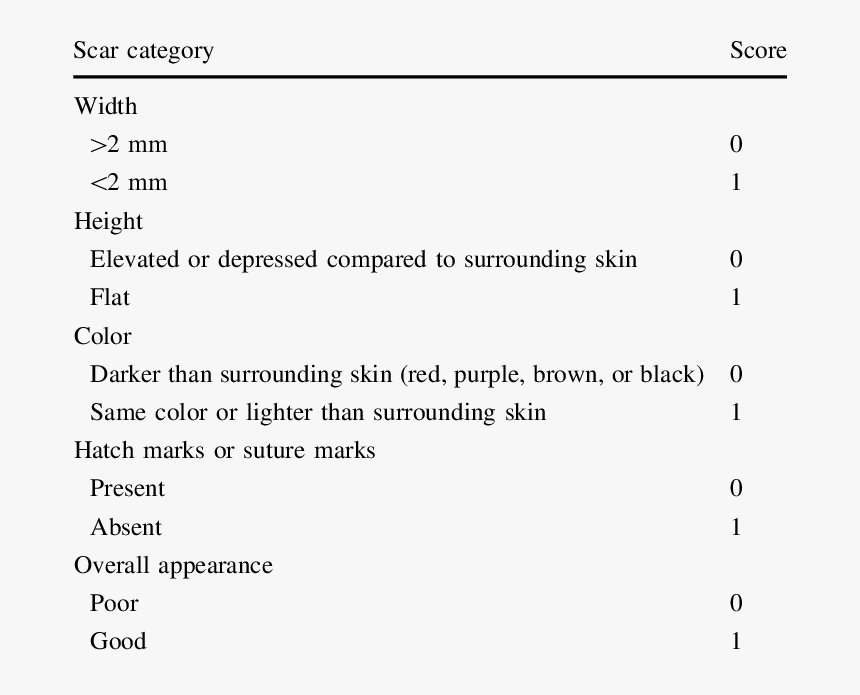 | Scar category | Score |
|---|---|
| Width | |
| >2 mm | 0 |
| <2 mm | 1 |
| Height | |
| Elevated or depressed compared to surrounding skin | 0 |
| Flat | 1 |
| Color | |
| Darker than surrounding skin (red, purple, brown, or black) | 0 |
| Same color or lighter than surrounding skin | 1 |
| Hatch marks or suture marks | |
| Present | 0 |
| Absent | 1 |
| Overall appearance | |
| Poor | 0 |
| Good | 1 |